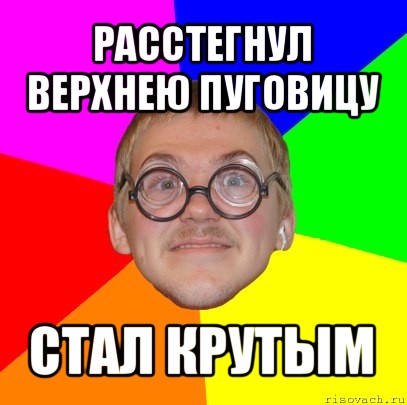 РАССТЕГНУЛ ВЕРХНЕЮ ПУГОВИЦУ

СТАЛ КРУТЫМ

risovach.ru